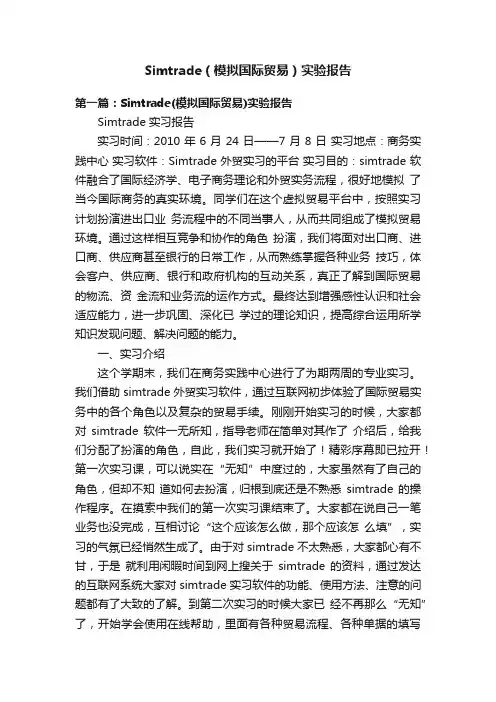 Simtrade（模拟国际贸易）实验报告

第一篇：Simtrade(模拟国际贸易)实验报告

Simtrade 实习报告

实习时间：2010 年 6 月 24 日——7 月 8 日 实习地点：商务实践中心 实习软件：Simtrade 外贸实习的平台 实习目的：simtrade 软件融合了国际经济学、电子商务理论和外贸实务流程，很好地模拟 了当今国际商务的真实环境。同学们在这个虚拟贸易平台中，按照实习计划扮演进出口业 务流程中的不同当事人，从而共同组成了模拟贸易环境。通过这样相互竞争和协作的角色 扮演，我们将面对出口商、进口商、供应商甚至银行的日常工作，从而熟练掌握各种业务 技巧，体会客户、供应商、银行和政府机构的互动关系，真正了解到国际贸易的物流、资 金流和业务流的运作方式。最终达到增强感性认识和社会适应能力，进一步巩固、深化已 学过的理论知识，提高综合运用所学知识发现问题、解决问题的能力。

一、实习介绍

这个学期末，我们在商务实践中心进行了为期两周的专业实习。我们借助 simtrade 外贸实习软件，通过互联网初步体验了国际贸易实务中的各个角色以及复杂的贸易手续。刚刚开始实习的时候，大家都对 simtrade 软件一无所知，指导老师在简单对其作了 介绍后，给我们分配了扮演的角色，自此，我们实习就开始了！精彩序幕即已拉开！第一次实习课，可以说实在“无知”中度过的，大家虽然有了自己的角色，但却不知 道如何去扮演，归根到底还是不熟悉 simtrade 的操作程序。在摸索中我们的第一次实习课结束了。大家都在说自己一笔业务也没完成，互相讨论“这个应该怎么做，那个应该怎 么填”，实习的气氛已经悄然生成了。由于对 simtrade 不太熟悉，大家都心有不甘，于是 就利用闲暇时间到网上搜关于 simtrade 的资料，通过发达的互联网系统大家对 simtrade 实习软件的功能、使用方法、注意的问题都有了大致的了解。到第二次实习的时候大家已 经不再那么“无知”了，开始学会使用在线帮助，里面有各种贸易流程、各种单据的填写